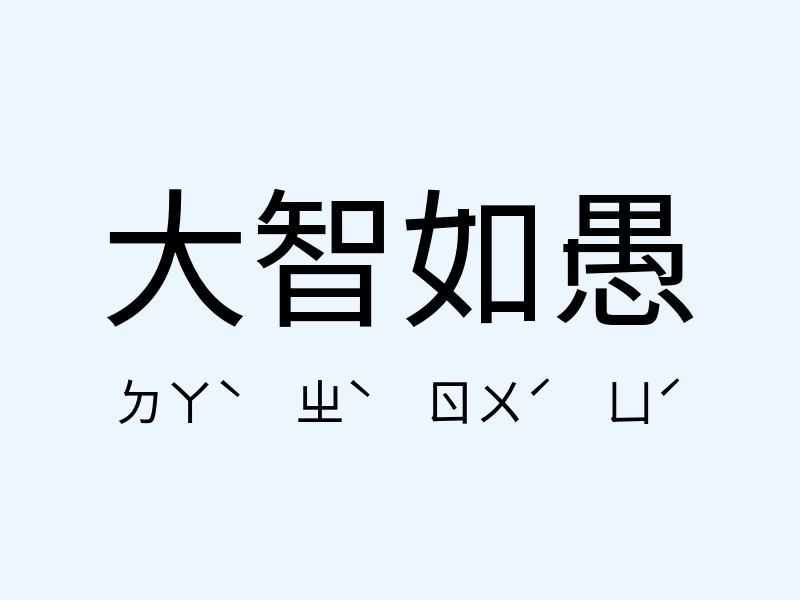 大智如愚

ㄉㄚˋ ㄓˋ ㄖㄨˊ ㄩˊ